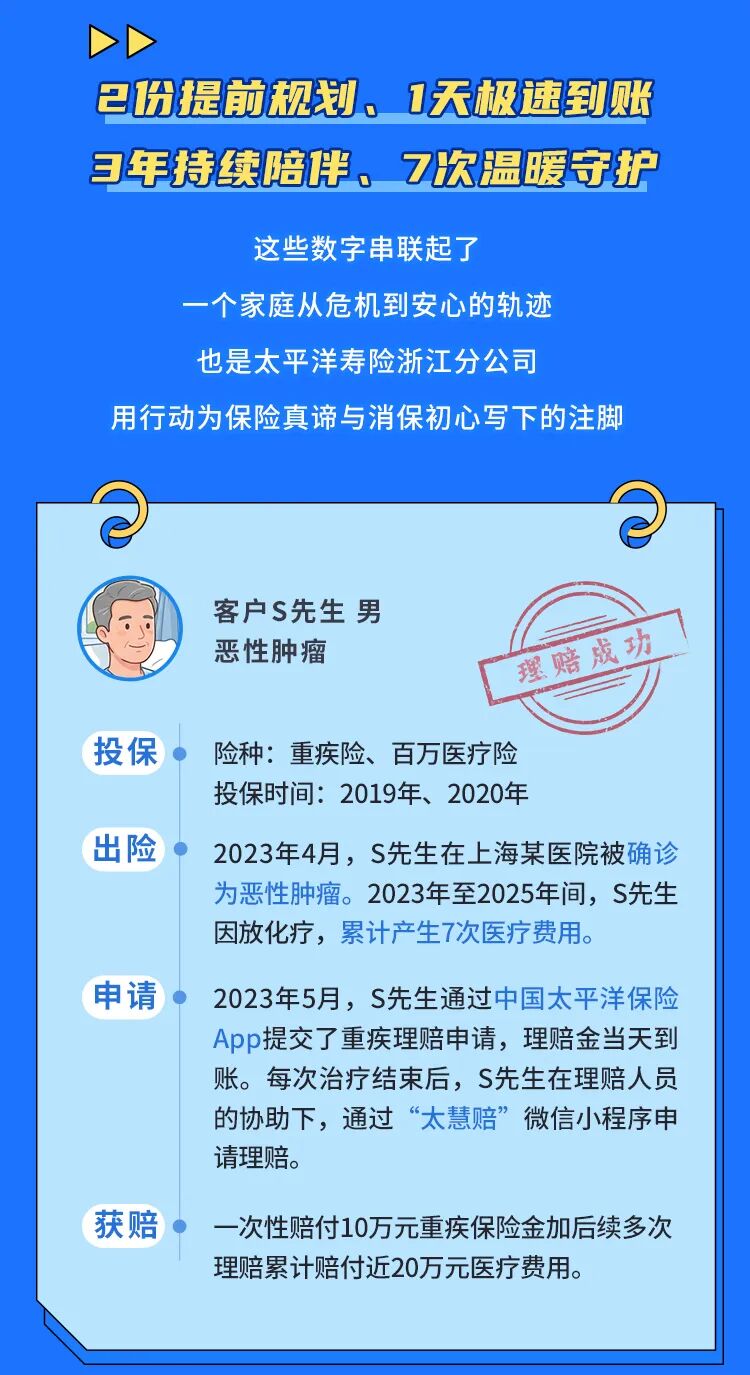 2份提前规划、1天极速到账
3年持续陪伴、7次温暖守护

这些数字串联起了
一个家庭从危机到安心的轨迹
也是太平洋寿险浙江分公司
用行动为保险真谛与消保初心写下的注脚

客户S先生 男
恶性肿瘤

理赔成功

投保
险种：重疾险、百万医疗险
投保时间：2019年、2020年

出险
2023年4月，S先生在上海某医院被确诊为恶性肿瘤。2023年至2025年间，S先生因放化疗，累计产生7次医疗费用。

申请
2023年5月，S先生通过中国太平洋保险App提交了重疾理赔申请，理赔金当天到账。每次治疗结束后，S先生在理赔人员的协助下，通过“太慧赔”微信小程序申请理赔。

获赔
一次性赔付10万元重疾保险金加后续多次理赔累计赔付近20万元医疗费用。